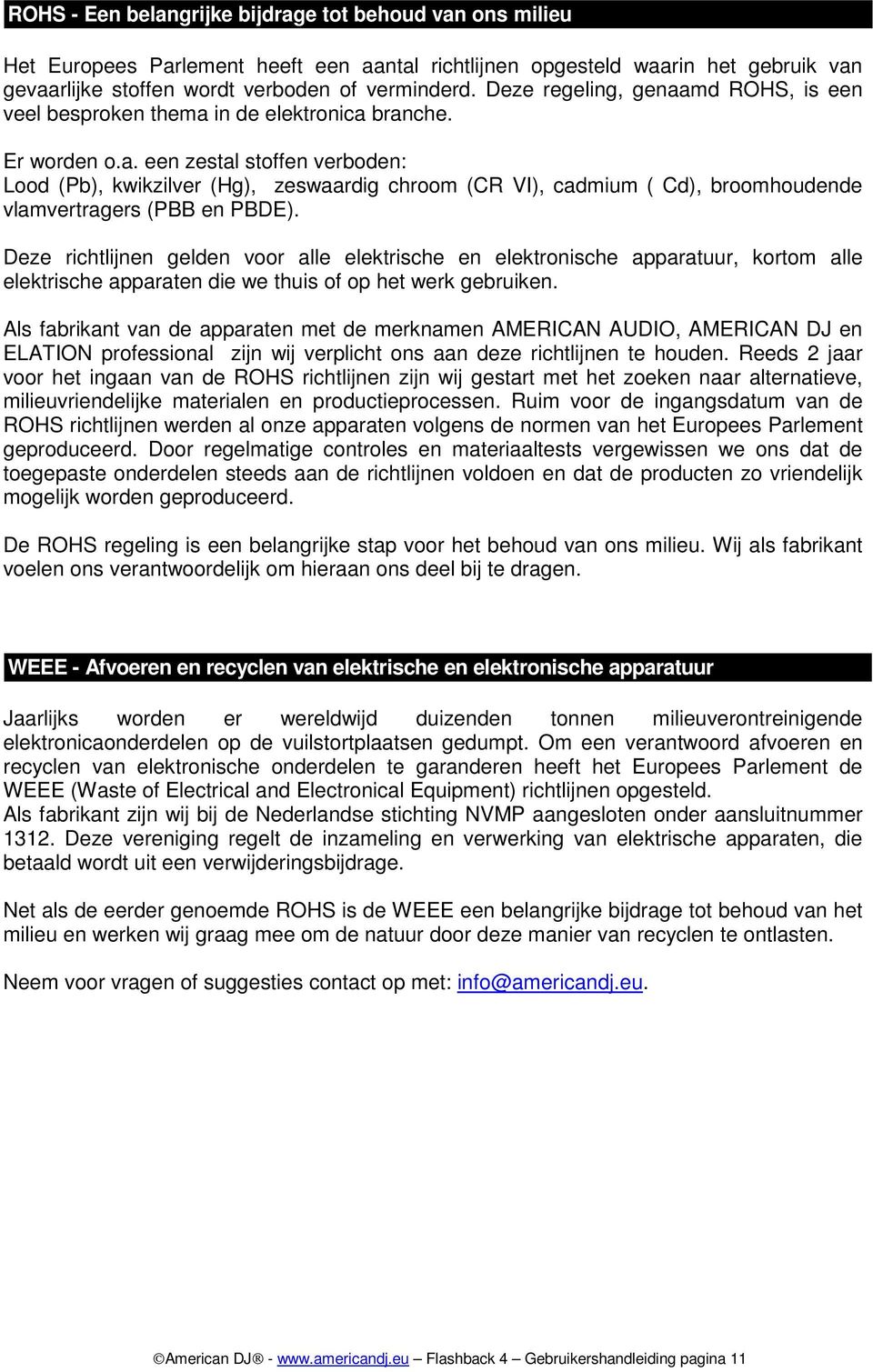 ROHS - Een belangrijke bijdrage tot behoud van ons milieu

Het Europees Parlement heeft een aantal richtlijnen opgesteld waarin het gebruik van gevaarlijke stoffen wordt verboden of verminderd. Deze regeling, genaamd ROHS, is een veel besproken thema in de elektronica branche.

Er worden o.a. een zestal stoffen verboden:
Lood (Pb), kwikzilver (Hg), zeswaardig chroom (CR VI), cadmium ( Cd), broomhoudende vlamvertragers (PBB en PBDE).

Deze richtlijnen gelden voor alle elektrische en elektronische apparatuur, kortom alle elektrische apparaten die we thuis of op het werk gebruiken.

Als fabrikant van de apparaten met de merknamen AMERICAN AUDIO, AMERICAN DJ en ELATION professional zijn wij verplicht ons aan deze richtlijnen te houden. Reeds 2 jaar voor het ingaan van de ROHS richtlijnen zijn wij gestart met het zoeken naar alternatieve, milieuvriendelijke materialen en productieprocessen. Ruim voor de ingangsdatum van de ROHS richtlijnen werden al onze apparaten volgens de normen van het Europees Parlement geproduceerd. Door regelmatige controles en materiaaltests vergewissen we ons dat de toegepaste onderdelen steeds aan de richtlijnen voldoen en dat de producten zo vriendelijk mogelijk worden geproduceerd.

De ROHS regeling is een belangrijke stap voor het behoud van ons milieu. Wij als fabrikant voelen ons verantwoordelijk om hieraan ons deel bij te dragen.

WEEE - Afvoeren en recyclen van elektrische en elektronische apparatuur

Jaarlijks worden er wereldwijd duizenden tonnen milieuverontreinigende elektronicaonderdelen op de vuilstortplaatsen gedumpt. Om een verantwoord afvoeren en recyclen van elektronische onderdelen te garanderen heeft het Europees Parlement de WEEE (Waste of Electrical and Electronical Equipment) richtlijnen opgesteld.
Als fabrikant zijn wij bij de Nederlandse stichting NVMP aangesloten onder aansluitnummer 1312. Deze vereniging regelt de inzameling en verwerking van elektrische apparaten, die betaald wordt uit een verwijderingsbijdrage.

Net als de eerder genoemde ROHS is de WEEE een belangrijke bijdrage tot behoud van het milieu en werken wij graag mee om de natuur door deze manier van recyclen te ontlasten.

Neem voor vragen of suggesties contact op met: info@americandj.eu.

©American DJ® - www.americandj.eu – Flashback 4 – Gebruikershandleiding pagina 11